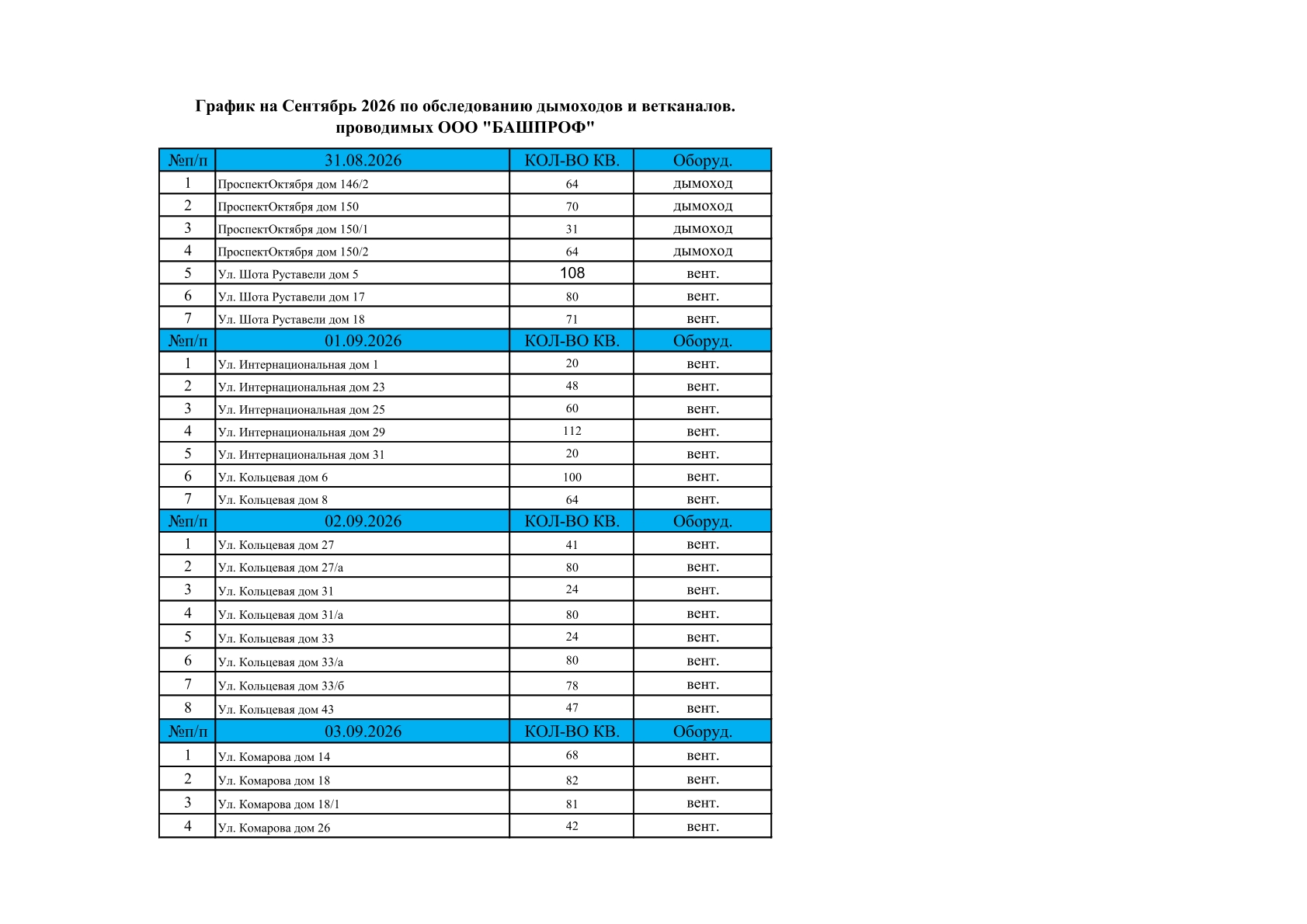 График на Сентябрь 2026 по обследованию дымоходов и ветканалов.
проводимых ООО "БАШПРОФ"

| №п/п | 31.08.2026 | КОЛ-ВО КВ. | Оборуд. |
|---|---|---|---|
| 1 | ПроспектОктября дом 146/2 | 64 | дымоход |
| 2 | ПроспектОктября дом 150 | 70 | дымоход |
| 3 | ПроспектОктября дом 150/1 | 31 | дымоход |
| 4 | ПроспектОктября дом 150/2 | 64 | дымоход |
| 5 | Ул. Шота Руставели дом 5 | 108 | вент. |
| 6 | Ул. Шота Руставели дом 17 | 80 | вент. |
| 7 | Ул. Шота Руставели дом 18 | 71 | вент. |
| №п/п | 01.09.2026 | КОЛ-ВО КВ. | Оборуд. |
| 1 | Ул. Интернациональная дом 1 | 20 | вент. |
| 2 | Ул. Интернациональная дом 23 | 48 | вент. |
| 3 | Ул. Интернациональная дом 25 | 60 | вент. |
| 4 | Ул. Интернациональная дом 29 | 112 | вент. |
| 5 | Ул. Интернациональная дом 31 | 20 | вент. |
| 6 | Ул. Кольцевая дом 6 | 100 | вент. |
| 7 | Ул. Кольцевая дом 8 | 64 | вент. |
| №п/п | 02.09.2026 | КОЛ-ВО КВ. | Оборуд. |
| 1 | Ул. Кольцевая дом 27 | 41 | вент. |
| 2 | Ул. Кольцевая дом 27/а | 80 | вент. |
| 3 | Ул. Кольцевая дом 31 | 24 | вент. |
| 4 | Ул. Кольцевая дом 31/а | 80 | вент. |
| 5 | Ул. Кольцевая дом 33 | 24 | вент. |
| 6 | Ул. Кольцевая дом 33/а | 80 | вент. |
| 7 | Ул. Кольцевая дом 33/б | 78 | вент. |
| 8 | Ул. Кольцевая дом 43 | 47 | вент. |
| №п/п | 03.09.2026 | КОЛ-ВО КВ. | Оборуд. |
| 1 | Ул. Комарова дом 14 | 68 | вент. |
| 2 | Ул. Комарова дом 18 | 82 | вент. |
| 3 | Ул. Комарова дом 18/1 | 81 | вент. |
| 4 | Ул. Комарова дом 26 | 42 | вент. |